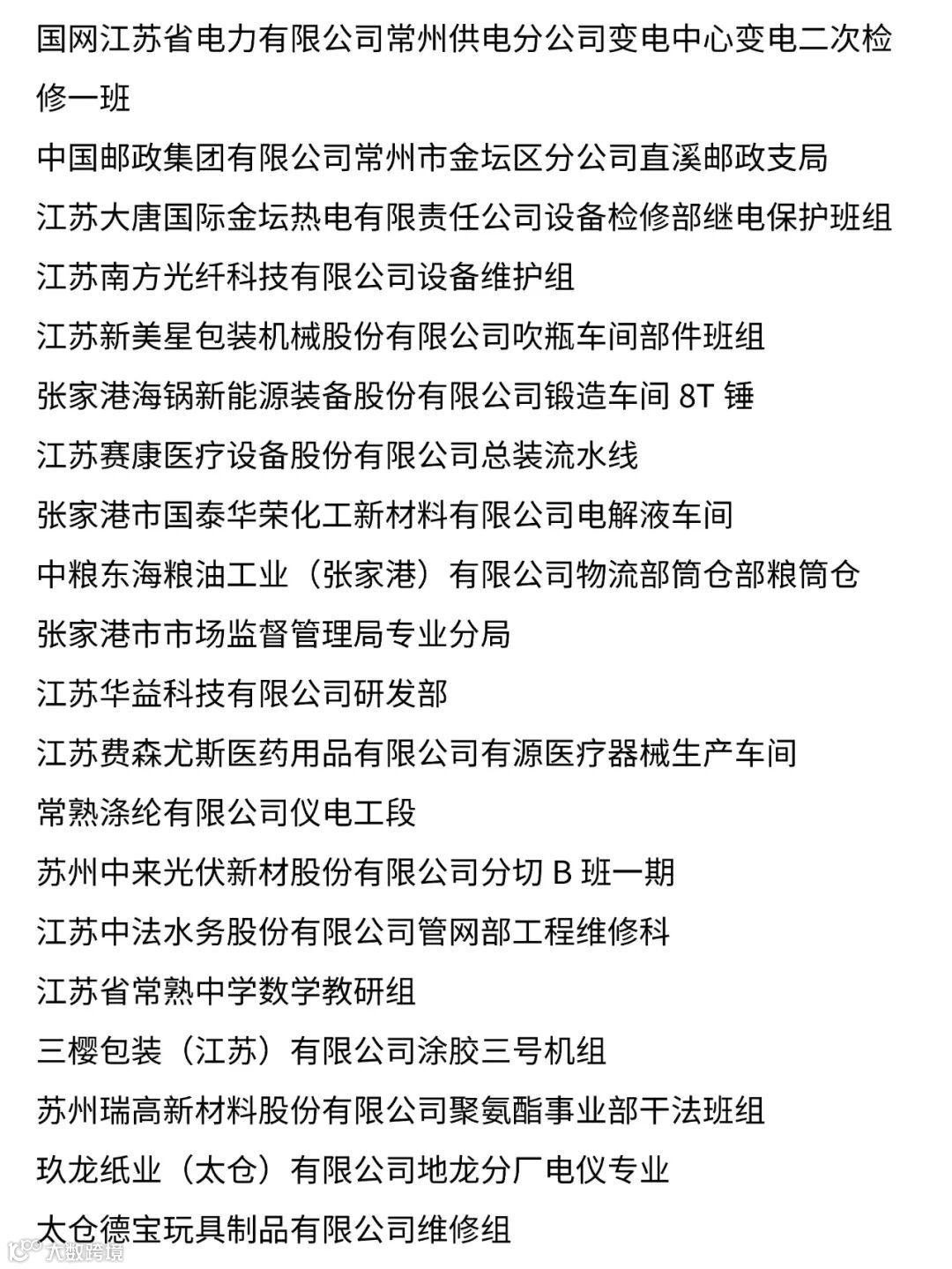 国网江苏省电力有限公司常州供电分公司变电中心变电二次检修一班

中国邮政集团有限公司常州市金坛区分公司直溪邮政支局

江苏大唐国际金坛热电有限责任公司设备检修部继电保护班组

江苏南方光纤科技有限公司设备维护组

江苏新美星包装机械股份有限公司吹瓶车间部件班组

张家港海锅新能源装备股份有限公司锻造车间 8T 锤

江苏赛康医疗设备股份有限公司总装流水线

张家港市国泰华荣化工新材料有限公司电解液车间

中粮东海粮油工业（张家港）有限公司物流部筒仓部粮筒仓

张家港市市场监督管理局专业分局

江苏华益科技有限公司研发部

江苏费森尤斯医药用品有限公司有源医疗器械生产车间

常熟涤纶有限公司仪电工段

苏州中来光伏新材股份有限公司分切 B 班一期

江苏中法水务股份有限公司管网部工程维修科

江苏省常熟中学数学教研组

三樱包装（江苏）有限公司涂胶三号机组

苏州瑞高新材料股份有限公司聚氨酯事业部干法班组

玖龙纸业（太仓）有限公司地龙分厂电仪专业

太仓德宝玩具制品有限公司维修组

大数跨境